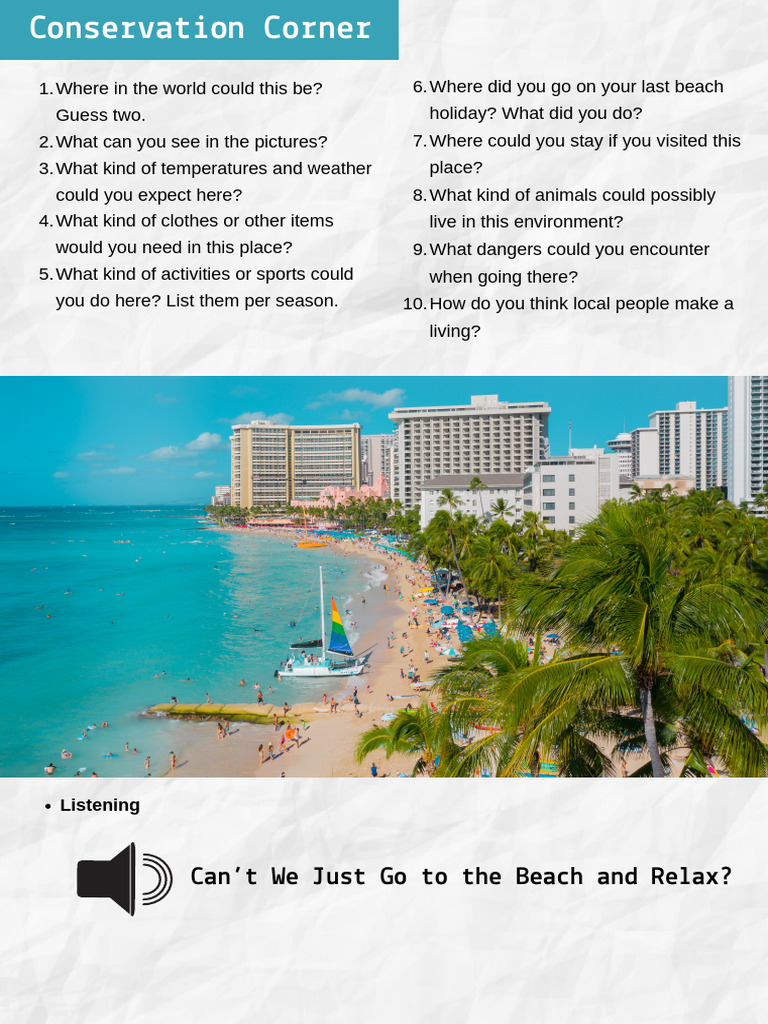 Conservation Corner

1. Where in the world could this be? Guess two.
2. What can you see in the pictures?
3. What kind of temperatures and weather could you expect here?
4. What kind of clothes or other items would you need in this place?
5. What kind of activities or sports could you do here? List them per season.
6. Where did you go on your last beach holiday? What did you do?
7. Where could you stay if you visited this place?
8. What kind of animals could possibly live in this environment?
9. What dangers could you encounter when going there?
10. How do you think local people make a living?

• Listening

Can't We Just Go to the Beach and Relax?